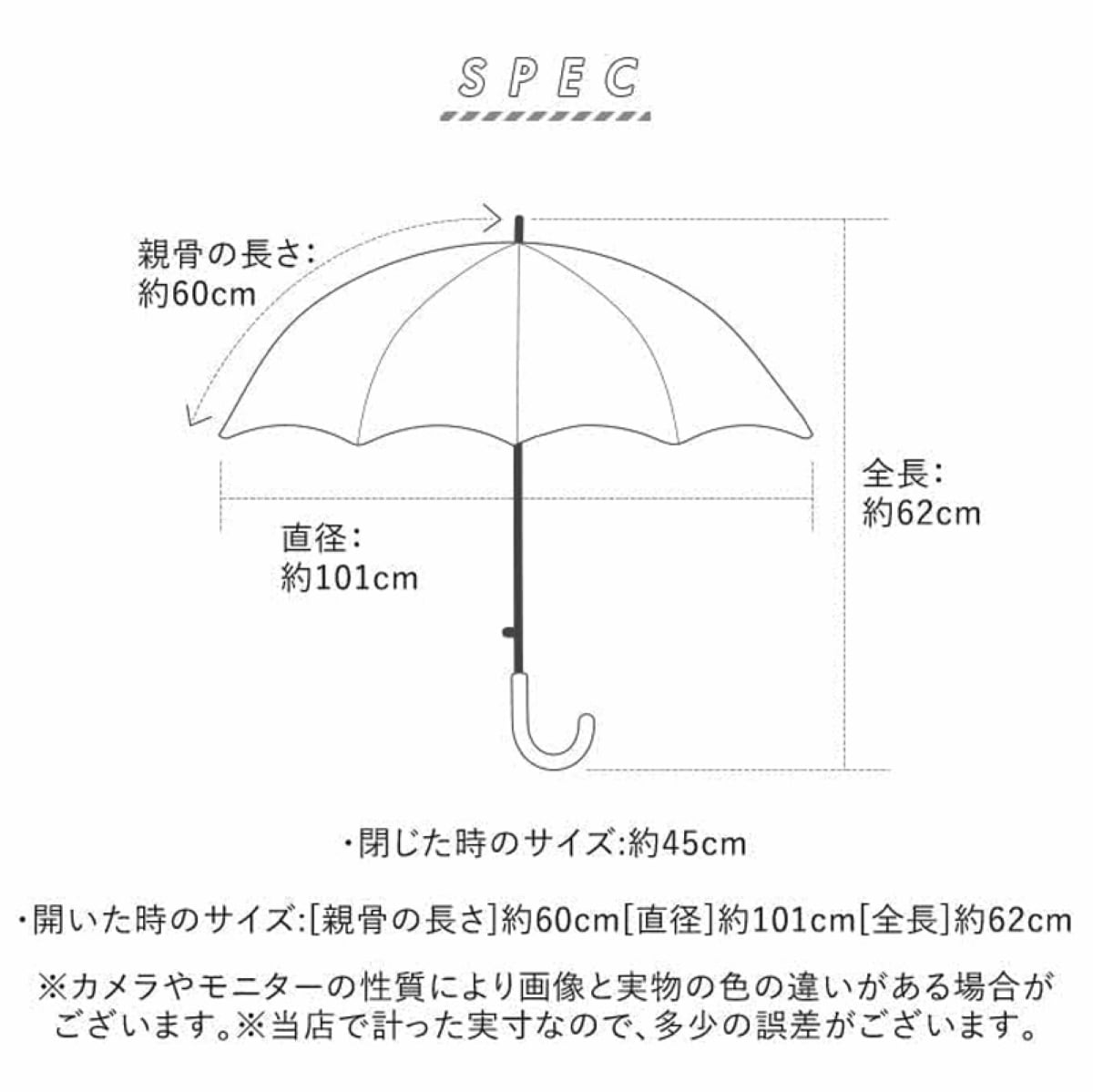 SPEC

親骨の長さ:
約60cm

全長:
約62cm

直径:
約101cm

・閉じた時のサイズ:約45cm

・開いた時のサイズ:[親骨の長さ]約60cm[直径]約101cm[全長]約62cm

※カメラやモニターの性質により画像と実物の色の違いがある場合がございます。※当店で計った実寸なので、多少の誤差がございます。